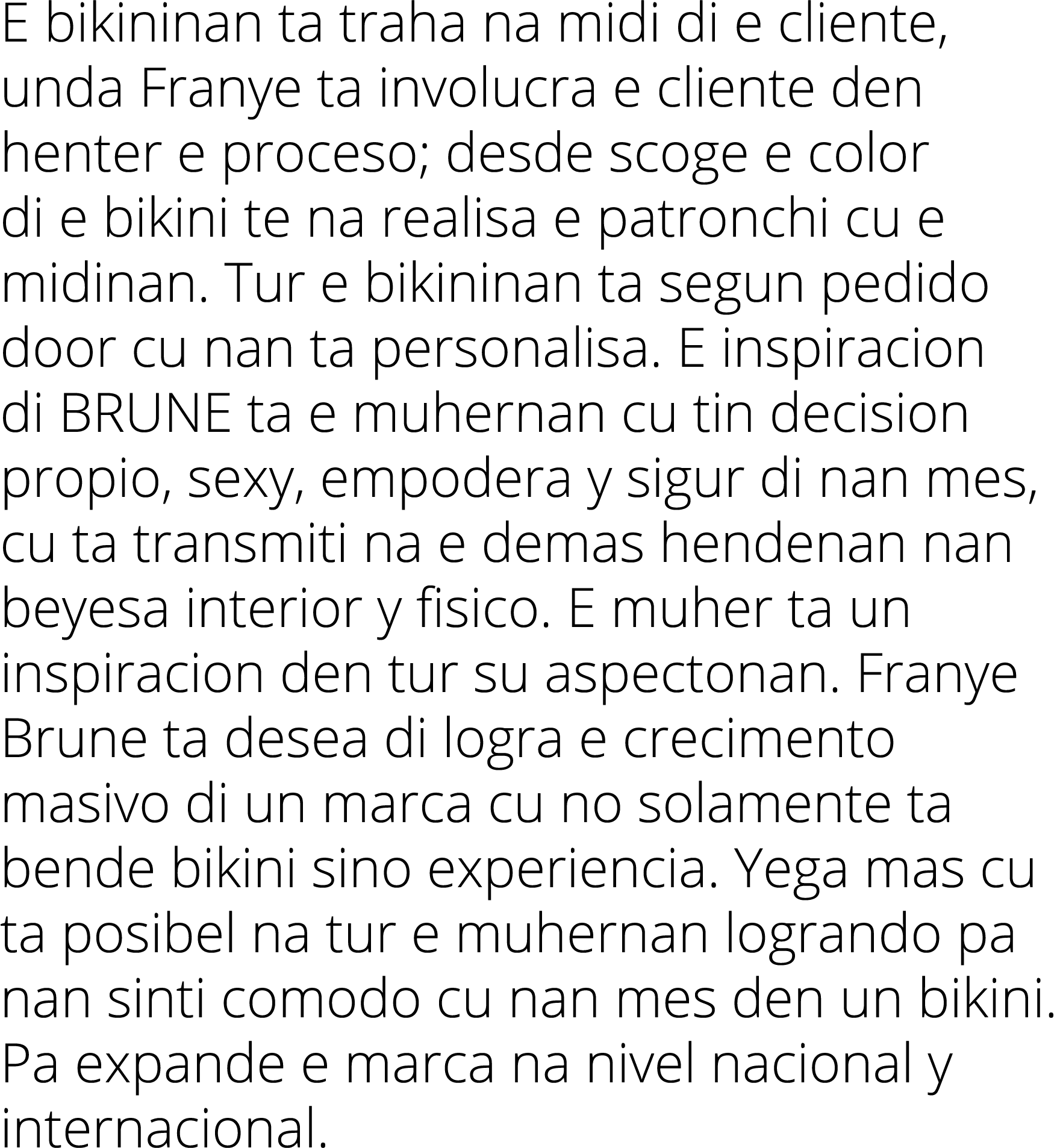 E bikininan ta traha na midi di e cliente, unda Franye ta involucra e cliente den henter e proceso; desde scoge e color di e bikini te na realisa e patronchi cu e midinan. Tur e bikininan ta segun pedido door cu nan ta personalisa. E inspiracion di BRUNE ta e muhernan cu tin decision propio, sexy, empodera y sigur di nan mes, cu ta transmiti na e demas hendenan nan beyesa interior y fisico. E muher ta un inspiracion den tur su aspectonan. Franye Brune ta desea di logra e crecimento masivo di un marca cu no solamente ta bende bikini sino experiencia. Yega mas cu ta posibel na tur e muhernan logrando pa nan sinti comodo cu nan mes den un bikini. Pa expande e marca na nivel nacional y internacional.